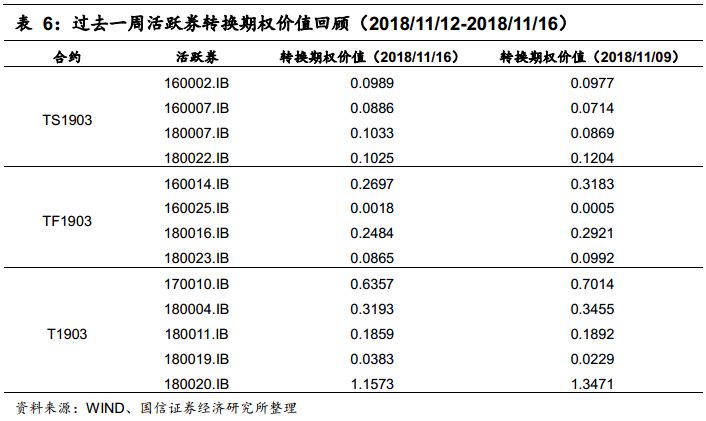 表 6：过去一周活跃券转换期权价值回顾（2018/11/12-2018/11/16）

| 合约 | 活跃券 | 转换期权价值（2018/11/16） | 转换期权价值（2018/11/09） |
|---|---|---|---|
| TS1903 | 160002.IB | 0.0989 | 0.0977 |
| | 160007.IB | 0.0886 | 0.0714 |
| | 180007.IB | 0.1033 | 0.0869 |
| | 180022.IB | 0.1025 | 0.1204 |
| TF1903 | 160014.IB | 0.2697 | 0.3183 |
| | 160025.IB | 0.0018 | 0.0005 |
| | 180016.IB | 0.2484 | 0.2921 |
| | 180023.IB | 0.0865 | 0.0992 |
| T1903 | 170010.IB | 0.6357 | 0.7014 |
| | 180004.IB | 0.3193 | 0.3455 |
| | 180011.IB | 0.1859 | 0.1892 |
| | 180019.IB | 0.0383 | 0.0229 |
| | 180020.IB | 1.1573 | 1.3471 |

资料来源：WIND、国信证券经济研究所整理